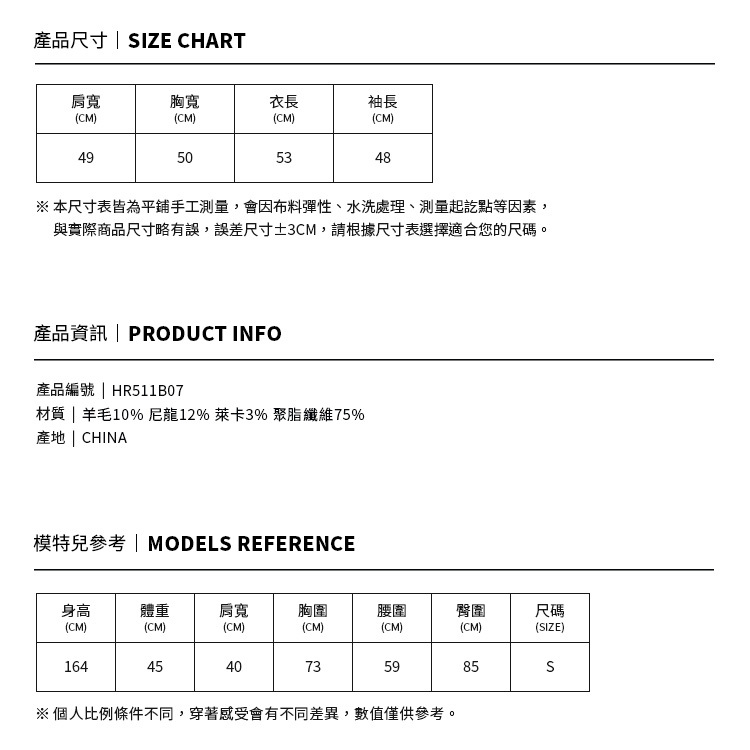 產品尺寸｜SIZE CHART

| 肩寬 (CM) | 胸寬 (CM) | 衣長 (CM) | 袖長 (CM) |
|---|---|---|---|
| 49 | 50 | 53 | 48 |

※ 本尺寸表皆為平鋪手工測量，會因布料彈性、水洗處理、測量起訖點等因素，與實際商品尺寸略有誤，誤差尺寸±3CM，請根據尺寸表選擇適合您的尺碼。

產品資訊｜PRODUCT INFO

產品編號｜HR511B07
材質｜羊毛10% 尼龍12% 萊卡3% 聚脂纖維75%
產地｜CHINA

模特兒參考｜MODELS REFERENCE

| 身高 (CM) | 體重 (CM) | 肩寬 (CM) | 胸圍 (CM) | 腰圍 (CM) | 臀圍 (CM) | 尺碼 (SIZE) |
|---|---|---|---|---|---|---|
| 164 | 45 | 40 | 73 | 59 | 85 | S |

※ 個人比例條件不同，穿著感受會有不同差異，數值僅供參考。